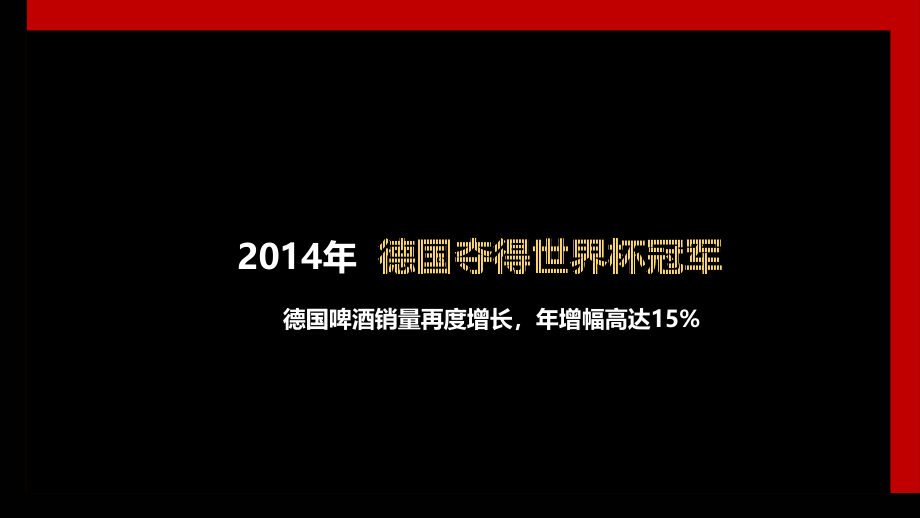 2014年 德国夺得世界杯冠军

德国啤酒销量再度增长，年增幅高达15%